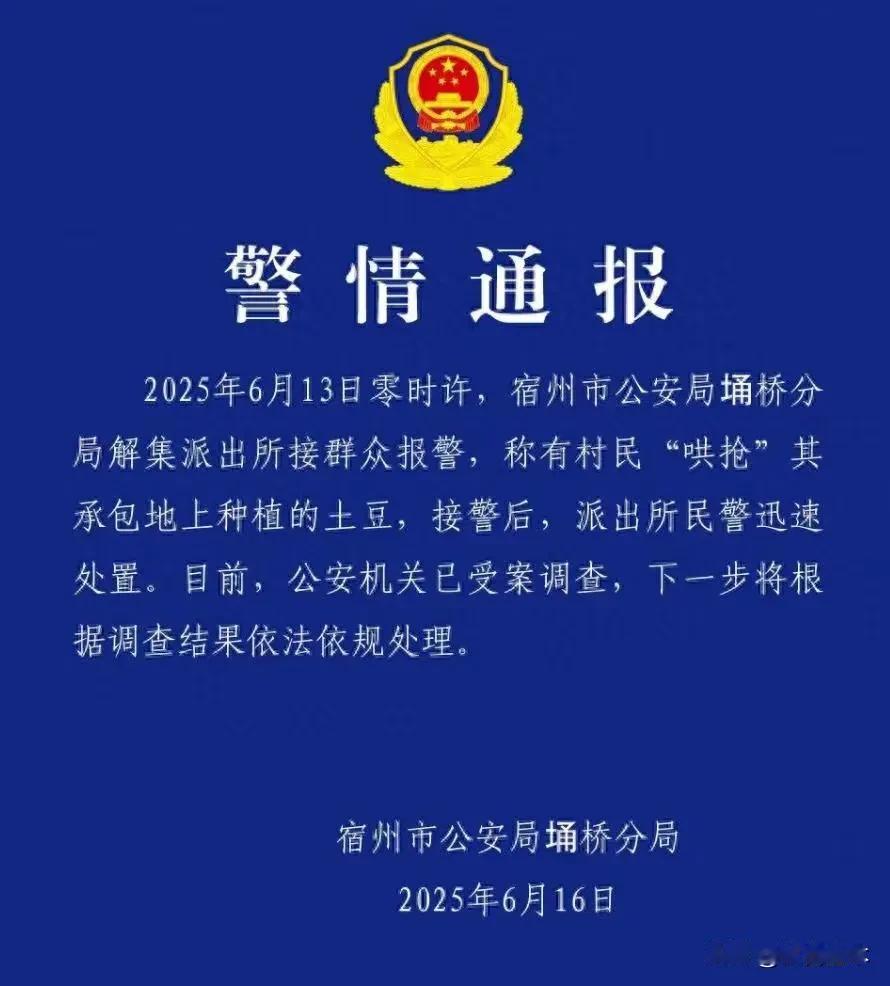 警情通报

2025年6月13日零时许，宿州市公安局埇桥分局解集派出所接群众报警，称有村民“哄抢”其承包地上种植的土豆，接警后，派出所民警迅速处置。目前，公安机关已受案调查，下一步将根据调查结果依法依规处理。

宿州市公安局埇桥分局
2025年6月16日